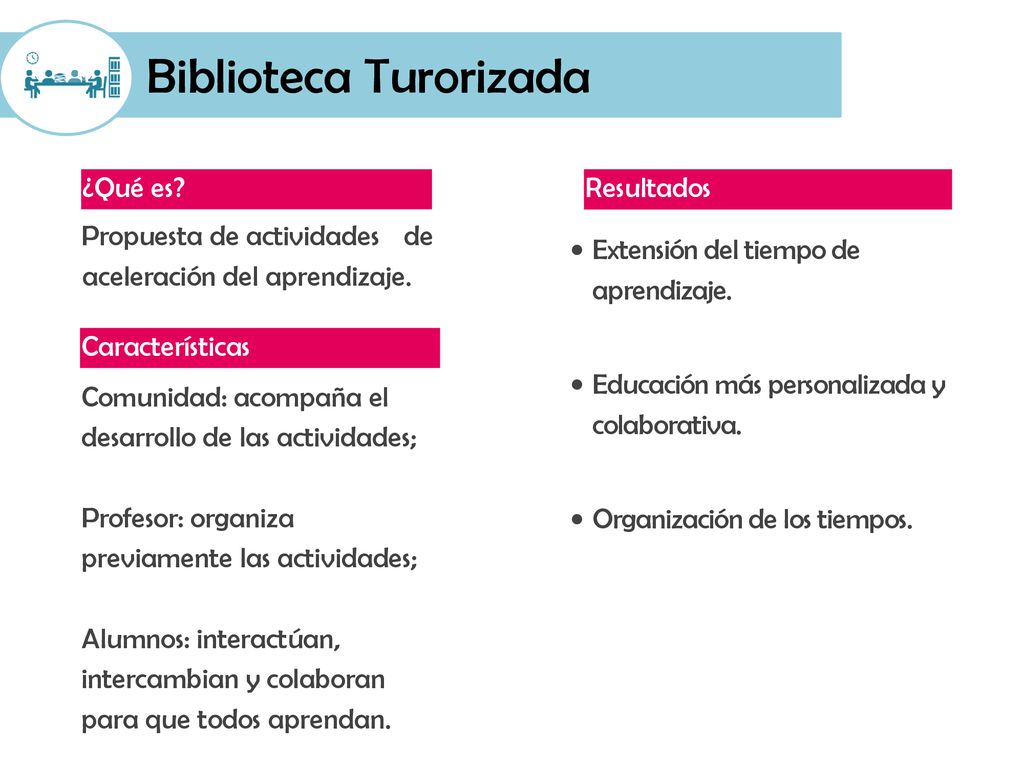 Biblioteca Turorizada

¿Qué es?

Propuesta de actividades de aceleración del aprendizaje.

Características

Comunidad: acompaña el desarrollo de las actividades;

Profesor: organiza previamente las actividades;

Alumnos: interactúan, intercambian y colaboran para que todos aprendan.

Resultados

• Extensión del tiempo de aprendizaje.

• Educación más personalizada y colaborativa.

• Organización de los tiempos.